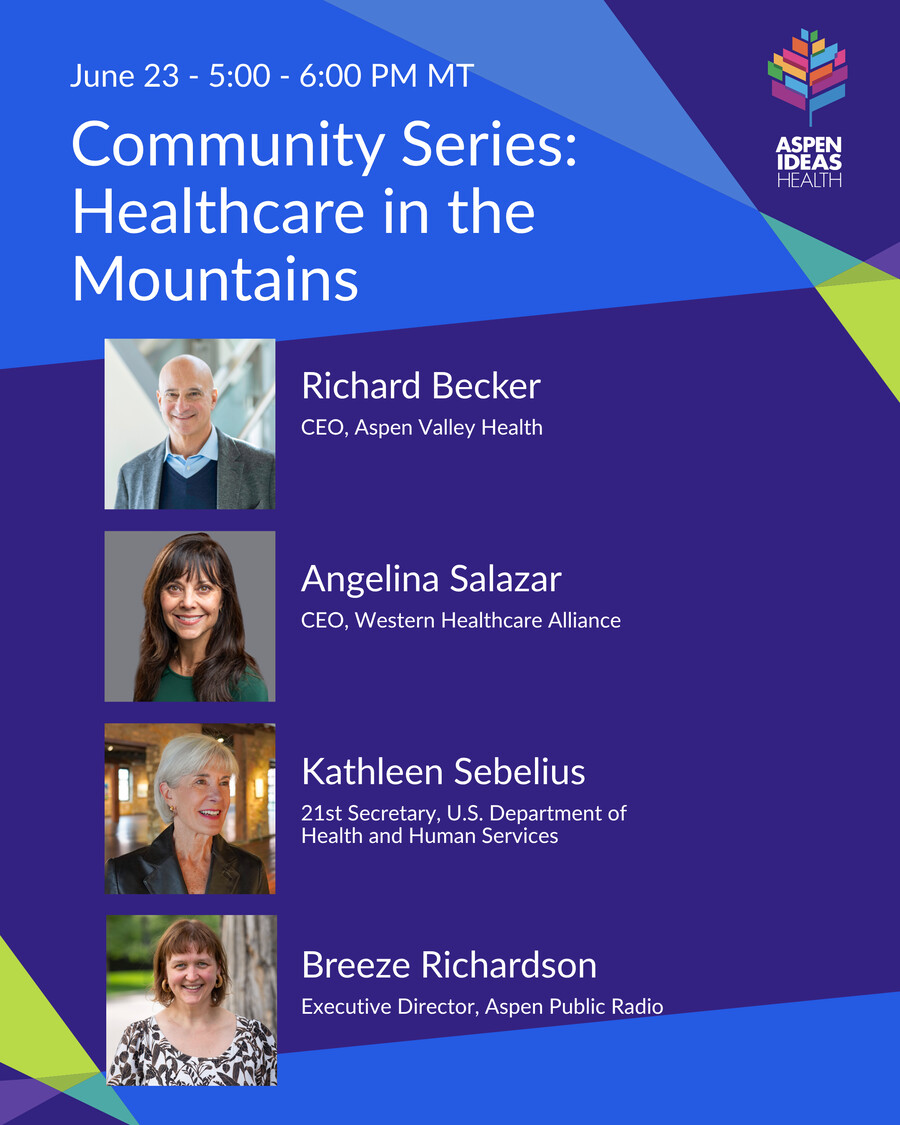 June 23 - 5:00 - 6:00 PM MT

Community Series: Healthcare in the Mountains

ASPEN IDEAS HEALTH

Richard Becker
CEO, Aspen Valley Health

Angelina Salazar
CEO, Western Healthcare Alliance

Kathleen Sebelius
21st Secretary, U.S. Department of Health and Human Services

Breeze Richardson
Executive Director, Aspen Public Radio